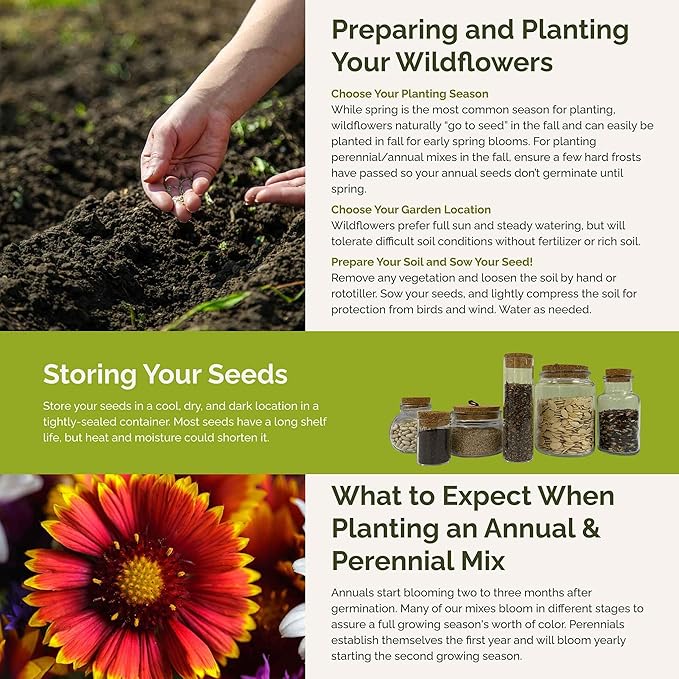 Preparing and Planting Your Wildflowers

Choose Your Planting Season
While spring is the most common season for planting, wildflowers naturally "go to seed" in the fall and can easily be planted in fall for early spring blooms. For planting perennial/annual mixes in the fall, ensure a few hard frosts have passed so your annual seeds don't germinate until spring.

Choose Your Garden Location
Wildflowers prefer full sun and steady watering, but will tolerate difficult soil conditions without fertilizer or rich soil.

Prepare Your Soil and Sow Your Seed!
Remove any vegetation and loosen the soil by hand or rototiller. Sow your seeds, and lightly compress the soil for protection from birds and wind. Water as needed.

Storing Your Seeds

Store your seeds in a cool, dry, and dark location in a tightly-sealed container. Most seeds have a long shelf life, but heat and moisture could shorten it.

What to Expect When Planting an Annual & Perennial Mix

Annuals start blooming two to three months after germination. Many of our mixes bloom in different stages to assure a full growing season's worth of color. Perennials establish themselves the first year and will bloom yearly starting the second growing season.